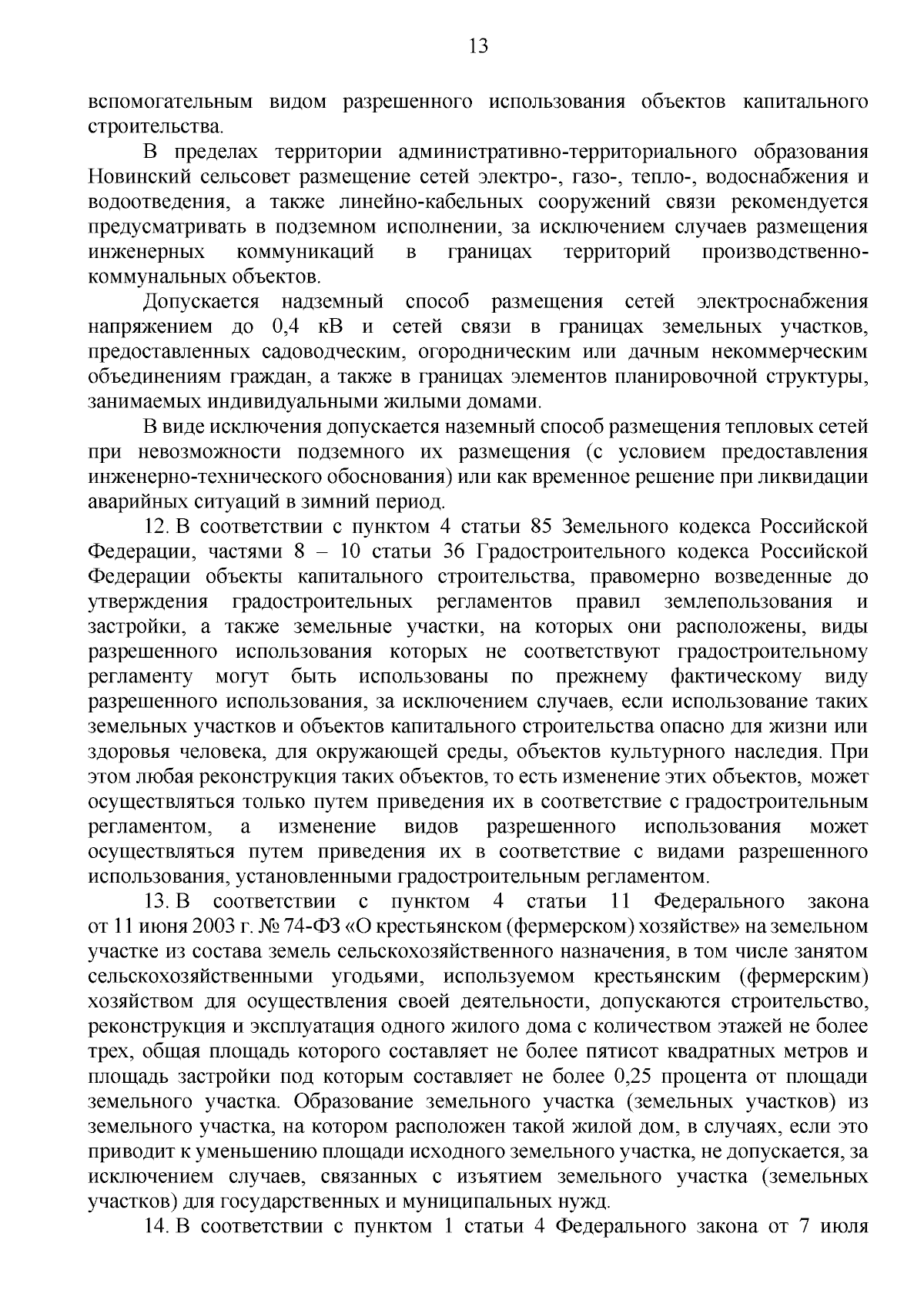 13

вспомогательным видом разрешенного использования объектов капитального строительства.

В пределах территории административно-территориального образования Новинский сельсовет размещение сетей электро-, газо-, тепло-, водоснабжения и водоотведения, а также линейно-кабельных сооружений связи рекомендуется предусматривать в подземном исполнении, за исключением случаев размещения инженерных коммуникаций в границах территорий производственно-коммунальных объектов.

Допускается надземный способ размещения сетей электроснабжения напряжением до 0,4 кВ и сетей связи в границах земельных участков, предоставленных садоводческим, огородническим или дачным некоммерческим объединениям граждан, а также в границах элементов планировочной структуры, занимаемых индивидуальными жилыми домами.

В виде исключения допускается наземный способ размещения тепловых сетей при невозможности подземного их размещения (с условием предоставления инженерно-технического обоснования) или как временное решение при ликвидации аварийных ситуаций в зимний период.

12. В соответствии с пунктом 4 статьи 85 Земельного кодекса Российской Федерации, частями 8 – 10 статьи 36 Градостроительного кодекса Российской Федерации объекты капитального строительства, правомерно возведенные до утверждения градостроительных регламентов правил землепользования и застройки, а также земельные участки, на которых они расположены, виды разрешенного использования которых не соответствуют градостроительному регламенту могут быть использованы по прежнему фактическому виду разрешенного использования, за исключением случаев, если использование таких земельных участков и объектов капитального строительства опасно для жизни или здоровья человека, для окружающей среды, объектов культурного наследия. При этом любая реконструкция таких объектов, то есть изменение этих объектов, может осуществляться только путем приведения их в соответствие с градостроительным регламентом, а изменение видов разрешенного использования может осуществляться путем приведения их в соответствие с видами разрешенного использования, установленными градостроительным регламентом.

13. В соответствии с пунктом 4 статьи 11 Федерального закона от 11 июня 2003 г. № 74-ФЗ «О крестьянском (фермерском) хозяйстве» на земельном участке из состава земель сельскохозяйственного назначения, в том числе занятом сельскохозяйственными угодьями, используемом крестьянским (фермерским) хозяйством для осуществления своей деятельности, допускаются строительство, реконструкция и эксплуатация одного жилого дома с количеством этажей не более трех, общая площадь которого составляет не более пятисот квадратных метров и площадь застройки под которым составляет не более 0,25 процента от площади земельного участка. Образование земельного участка (земельных участков) из земельного участка, на котором расположен такой жилой дом, в случаях, если это приводит к уменьшению площади исходного земельного участка, не допускается, за исключением случаев, связанных с изъятием земельного участка (земельных участков) для государственных и муниципальных нужд.

14. В соответствии с пунктом 1 статьи 4 Федерального закона от 7 июля